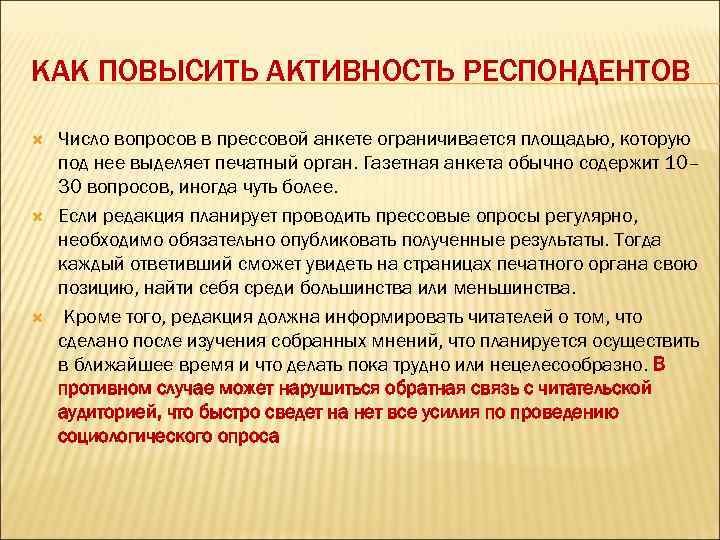 КАК ПОВЫСИТЬ АКТИВНОСТЬ РЕСПОНДЕНТОВ

Число вопросов в прессовой анкете ограничивается площадью, которую под нее выделяет печатный орган. Газетная анкета обычно содержит 10–30 вопросов, иногда чуть более.

Если редакция планирует проводить прессовые опросы регулярно, необходимо обязательно опубликовать полученные результаты. Тогда каждый ответивший сможет увидеть на страницах печатного органа свою позицию, найти себя среди большинства или меньшинства.

Кроме того, редакция должна информировать читателей о том, что сделано после изучения собранных мнений, что планируется осуществить в ближайшее время и что делать пока трудно или нецелесообразно. В противном случае может нарушиться обратная связь с читательской аудиторией, что быстро сведет на нет все усилия по проведению социологического опроса